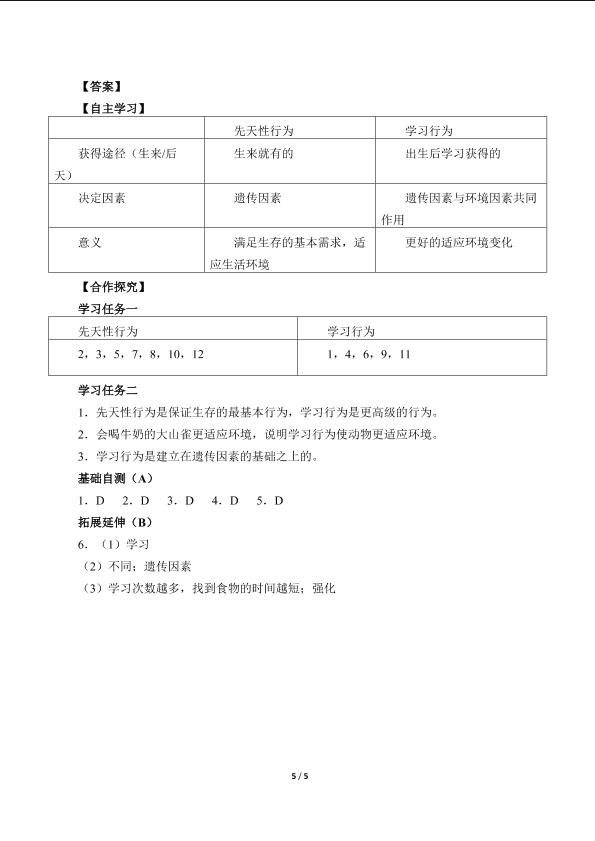 【答案】

【自主学习】

| | 先天性行为 | 学习行为 |
|---|---|---|
| 获得途径（生来/后天） | 生来就有的 | 出生后学习获得的 |
| 决定因素 | 遗传因素 | 遗传因素与环境因素共同作用 |
| 意义 | 满足生存的基本需求，适应生活环境 | 更好的适应环境变化 |

【合作探究】

学习任务一

| 先天性行为 | 学习行为 |
|---|---|
| 2，3，5，7，8，10，12 | 1，4，6，9，11 |

学习任务二

1．先天性行为是保证生存的最基本行为，学习行为是更高级的行为。

2．会喝牛奶的大山雀更适应环境，说明学习行为使动物更适应环境。

3．学习行为是建立在遗传因素的基础之上的。

基础自测（A）

1．D　2．D　3．D　4．D　5．D

拓展延伸（B）

6．（1）学习

（2）不同；遗传因素

（3）学习次数越多，找到食物的时间越短；强化

5 / 5